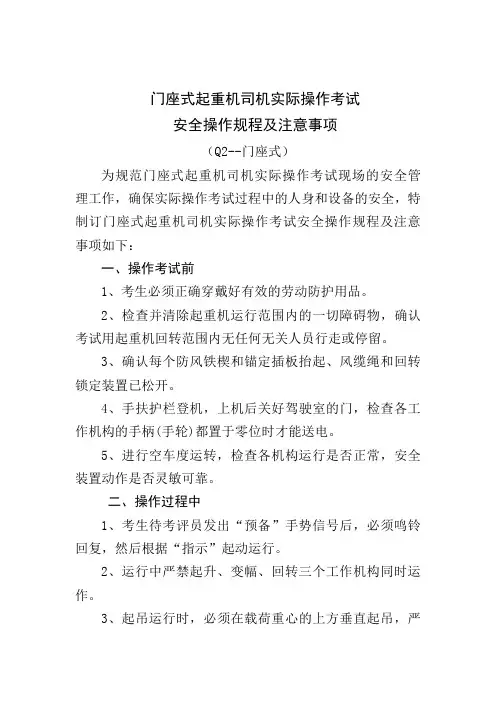 门座式起重机司机实际操作考试
安全操作规程及注意事项
（Q2--门座式）

为规范门座式起重机司机实际操作考试现场的安全管理工作，确保实际操作考试过程中的人身和设备的安全，特制订门座式起重机司机实际操作考试安全操作规程及注意事项如下：

一、操作考试前

1、考生必须正确穿戴好有效的劳动防护用品。

2、检查并清除起重机运行范围内的一切障碍物，确认考试用起重机回转范围内无任何无关人员行走或停留。

3、确认每个防风铁楔和锚定插板抬起、风缆绳和回转锁定装置已松开。

4、手扶护栏登机，上机后关好驾驶室的门，检查各工作机构的手柄(手轮)都置于零位时才能送电。

5、进行空车度运转，检查各机构运行是否正常，安全装置动作是否灵敏可靠。

二、操作过程中

1、考生待考评员发出“预备”手势信号后，必须鸣铃回复，然后根据“指示”起动运行。

2、运行中严禁起升、变幅、回转三个工作机构同时运作。

3、起吊运行时，必须在载荷重心的上方垂直起吊，严